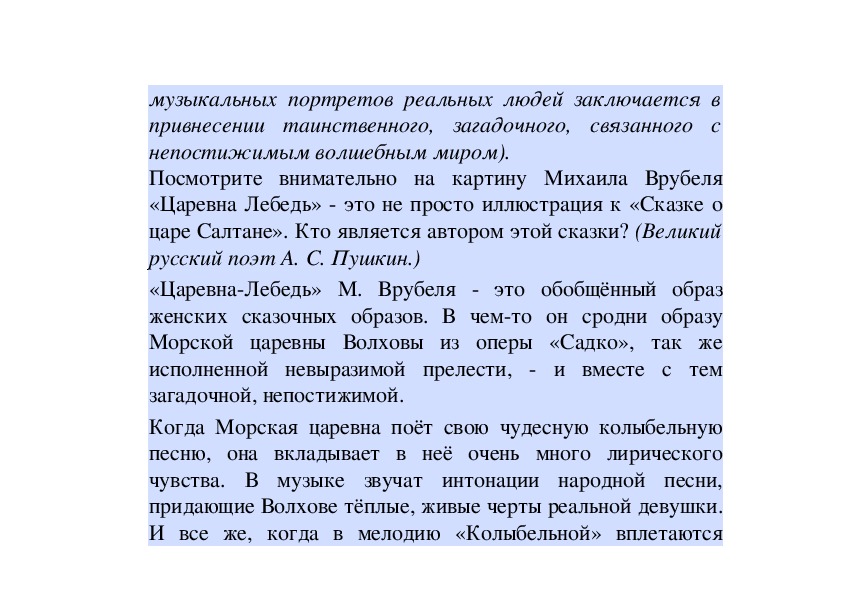 музыкальных портретов реальных людей заключается в привнесении таинственного, загадочного, связанного с непостижимым волшебным миром).
Посмотрите внимательно на картину Михаила Врубеля «Царевна Лебедь» - это не просто иллюстрация к «Сказке о царе Салтане». Кто является автором этой сказки? (Великий русский поэт А. С. Пушкин.)

«Царевна-Лебедь» М. Врубеля - это обобщённый образ женских сказочных образов. В чем-то он сродни образу Морской царевны Волховы из оперы «Садко», так же исполненной невыразимой прелести, - и вместе с тем загадочной, непостижимой.

Когда Морская царевна поёт свою чудесную колыбельную песню, она вкладывает в неё очень много лирического чувства. В музыке звучат интонации народной песни, придающие Волхове тёплые, живые черты реальной девушки. И все же, когда в мелодию «Колыбельной» вплетаются